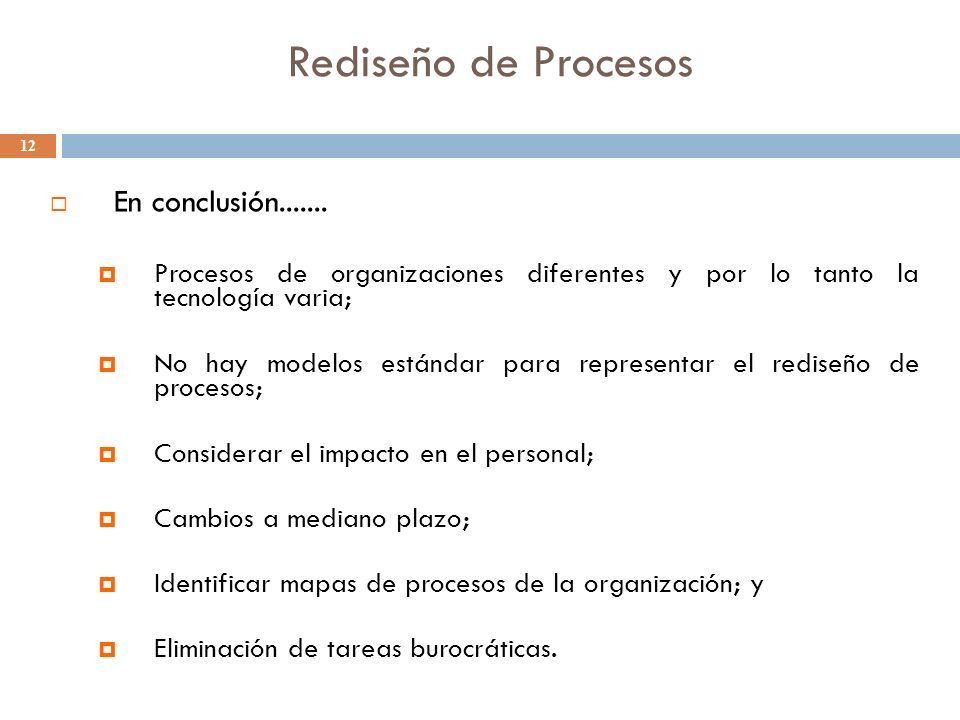 Rediseño de Procesos

12

En conclusión.......

Procesos de organizaciones diferentes y por lo tanto la tecnología varia;

No hay modelos estándar para representar el rediseño de procesos;

Considerar el impacto en el personal;

Cambios a mediano plazo;

Identificar mapas de procesos de la organización; y

Eliminación de tareas burocráticas.